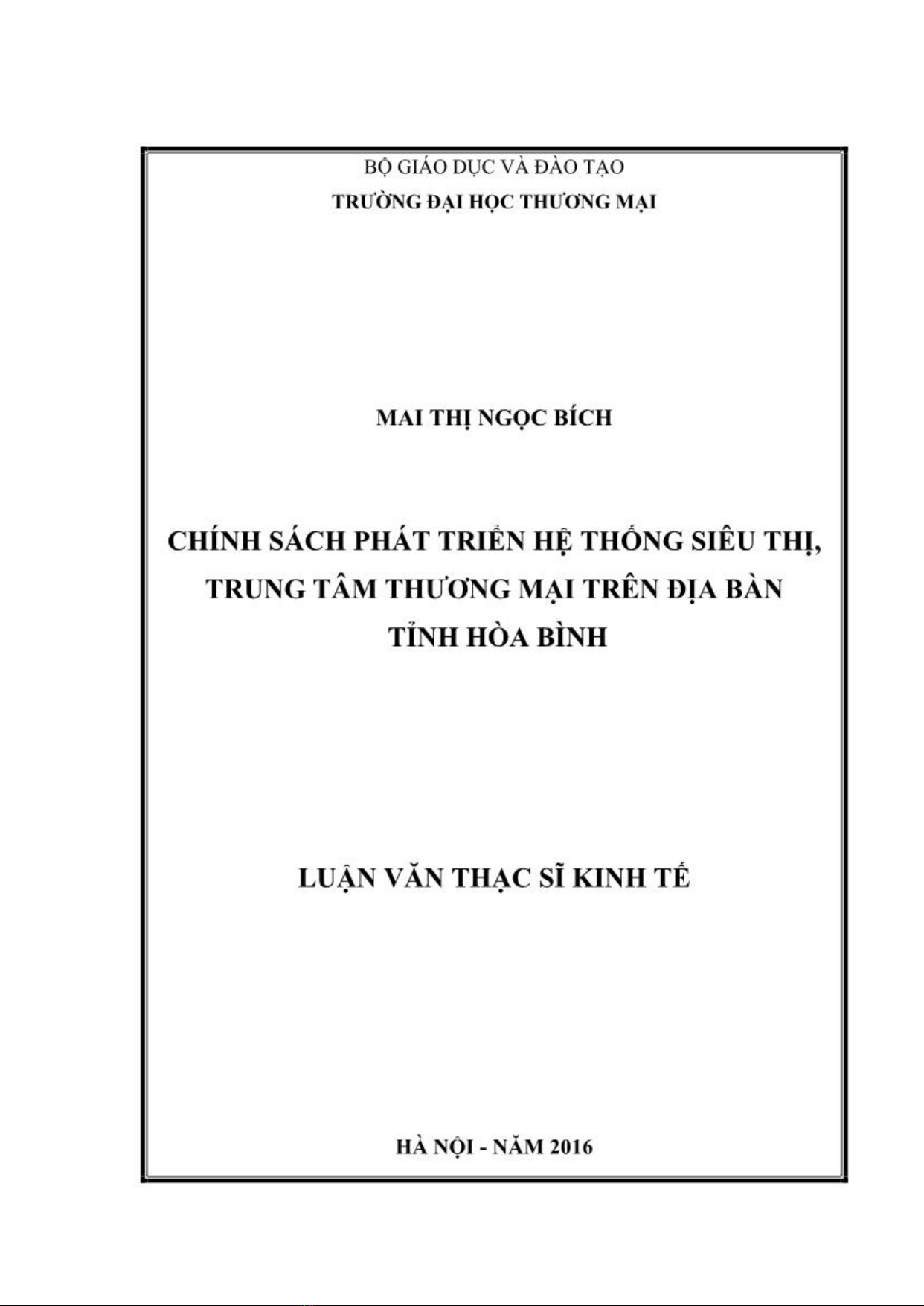 BỘ GIÁO DỤC VÀ ĐÀO TẠO
TRƯỜNG ĐẠI HỌC THƯƠNG MẠI

MAI THỊ NGỌC BÍCH

CHÍNH SÁCH PHÁT TRIỂN HỆ THỐNG SIÊU THỊ,
TRUNG TÂM THƯƠNG MẠI TRÊN ĐỊA BÀN
TỈNH HÒA BÌNH

LUẬN VĂN THẠC SĨ KINH TẾ

HÀ NỘI - NĂM 2016